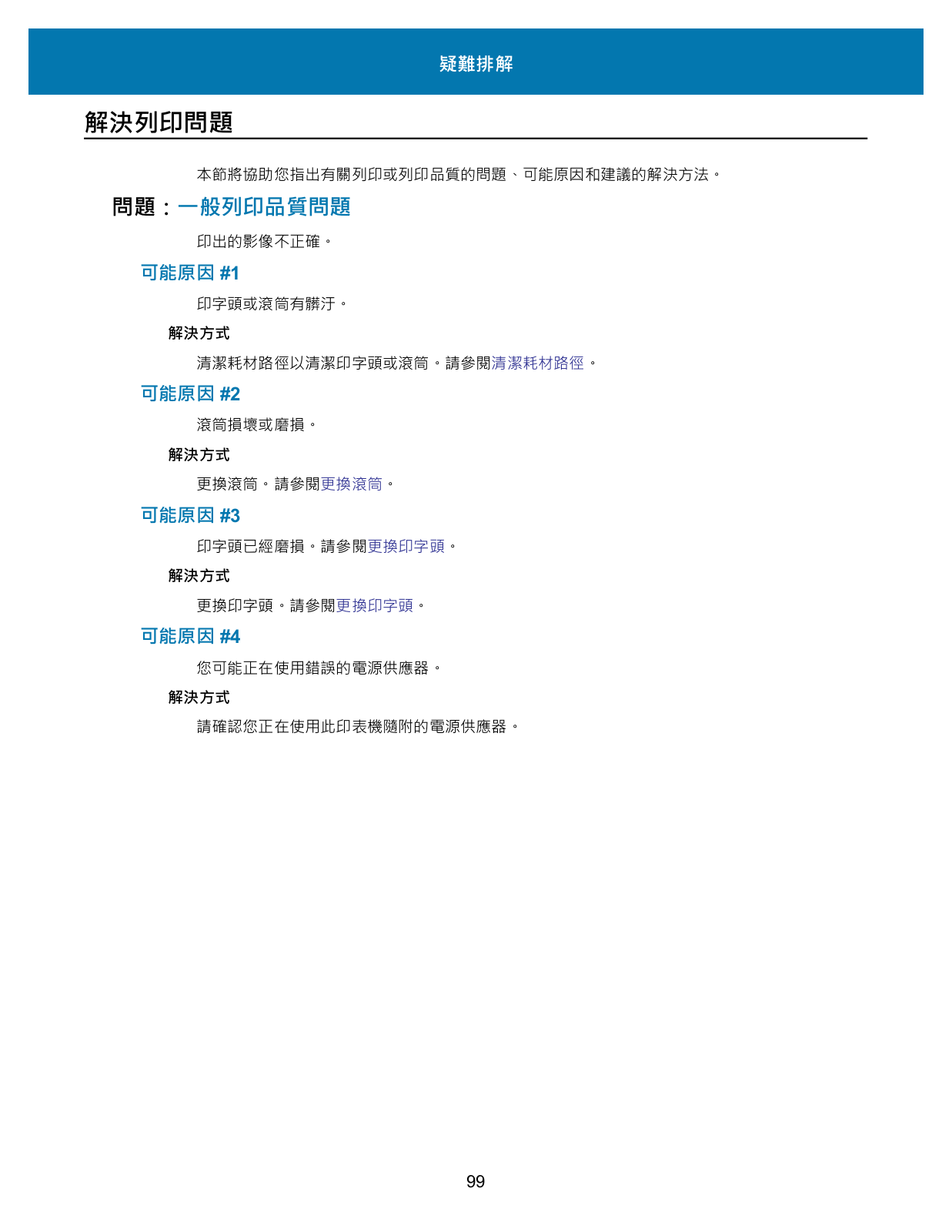 疑難排解

解決列印問題

本節將協助您指出有關列印或列印品質的問題、可能原因和建議的解決方法。

問題：一般列印品質問題

印出的影像不正確。

可能原因 #1

印字頭或滾筒有髒汙。

解決方式

清潔耗材路徑以清潔印字頭或滾筒。請參閱清潔耗材路徑。

可能原因 #2

滾筒損壞或磨損。

解決方式

更換滾筒。請參閱更換滾筒。

可能原因 #3

印字頭已經磨損。請參閱更換印字頭。

解決方式

更換印字頭。請參閱更換印字頭。

可能原因 #4

您可能正在使用錯誤的電源供應器。

解決方式

請確認您正在使用此印表機隨附的電源供應器。

99